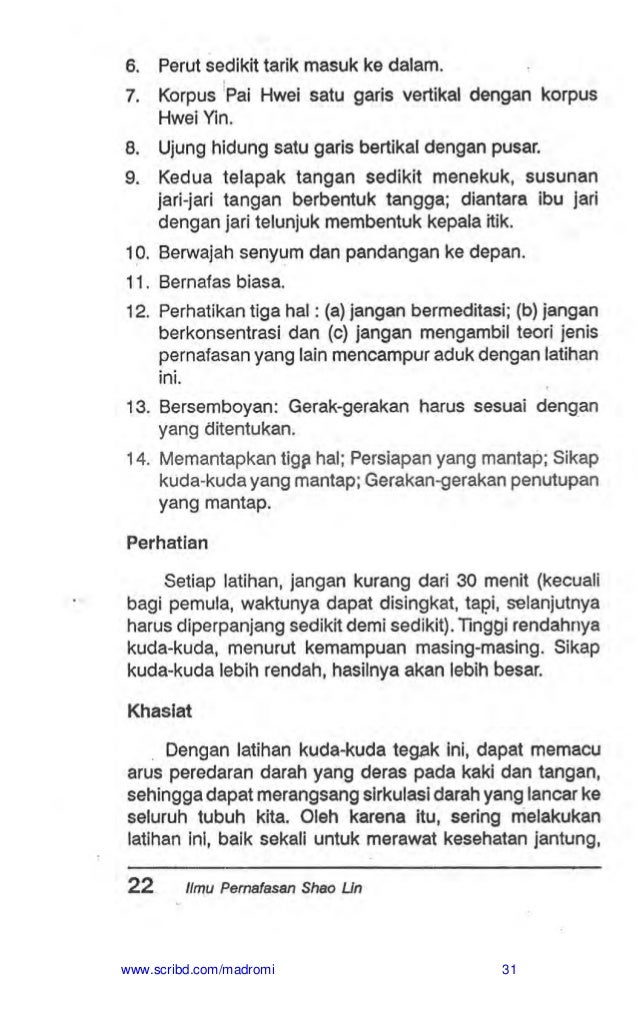 6. Perut sedikit tarik masuk ke dalam.

7. Korpus Pai Hwei satu garis vertikal dengan korpus Hwei Yin.

8. Ujung hidung satu garis bertikal dengan pusar.

9. Kedua telapak tangan sedikit menekuk, susunan jari-jari tangan berbentuk tangga; diantara ibu jari dengan jari telunjuk membentuk kepala itik.

10. Berwajah senyum dan pandangan ke depan.

11. Bernafas biasa.

12. Perhatikan tiga hal : (a) jangan bermeditasi; (b) jangan berkonsentrasi dan (c) jangan mengambil teori jenis pernafasan yang lain mencampur aduk dengan latihan ini.

13. Bersemboyan: Gerak-gerakan harus sesuai dengan yang ditentukan.

14. Memantapkan tiga hal; Persiapan yang mantap; Sikap kuda-kuda yang mantap; Gerakan-gerakan penutupan yang mantap.

Perhatian

Setiap latihan, jangan kurang dari 30 menit (kecuali bagi pemula, waktunya dapat disingkat, tapi, selanjutnya harus diperpanjang sedikit demi sedikit). Tinggi rendahnya kuda-kuda, menurut kemampuan masing-masing. Sikap kuda-kuda lebih rendah, hasilnya akan lebih besar.

Khasiat

Dengan latihan kuda-kuda tegak ini, dapat memacu arus peredaran darah yang deras pada kaki dan tangan, sehingga dapat merangsang sirkulasi darah yang lancar ke seluruh tubuh kita. Oleh karena itu, sering melakukan latihan ini, baik sekali untuk merawat kesehatan jantung,

22 Ilmu Pernafasan Shao Lin

www.scribd.com/madromi 31